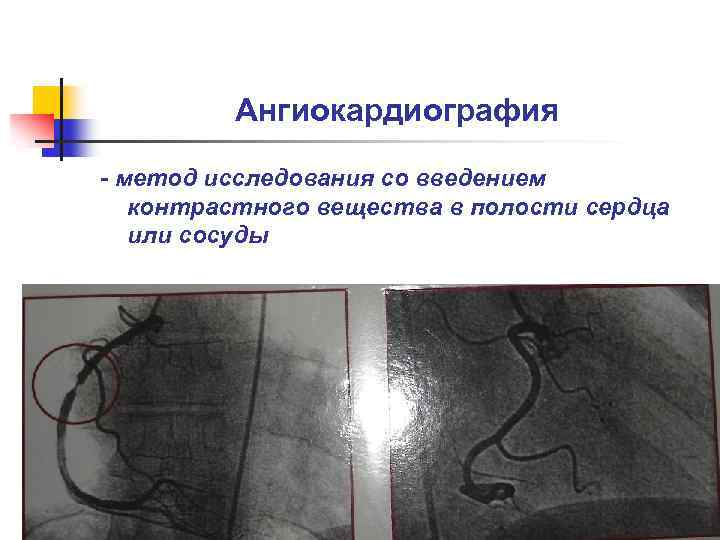 Ангиокардиография

- метод исследования со введением контрастного вещества в полости сердца или сосуды